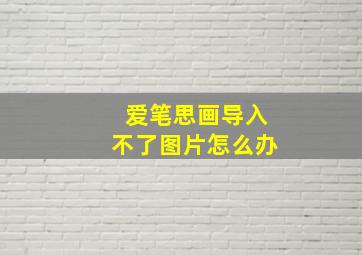 爱笔思画导入
不了图片怎么办